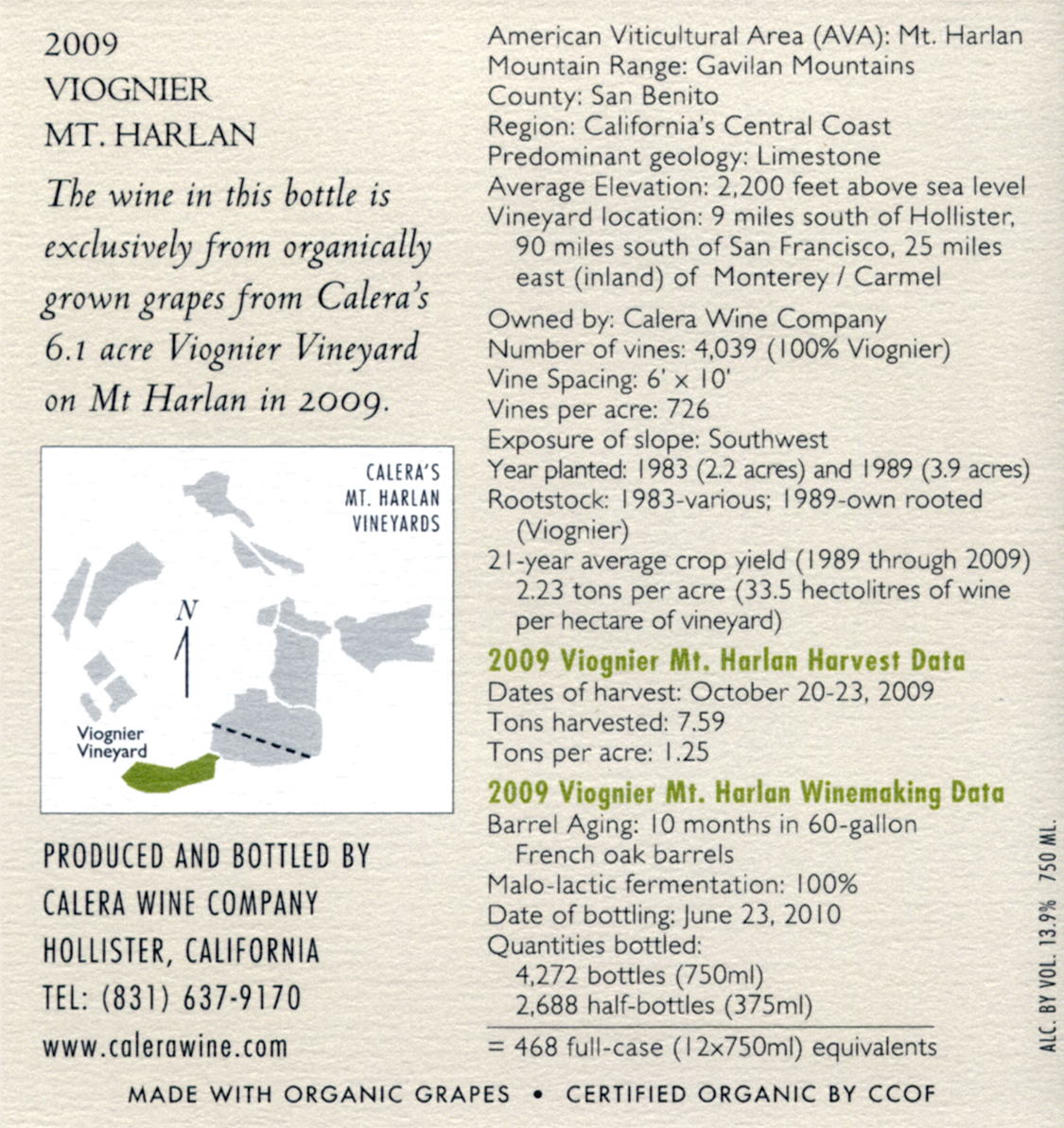 2009
VIOGNIER
MT. HARLAN

The wine in this bottle is exclusively from organically grown grapes from Calera's 6.1 acre Viognier Vineyard on Mt Harlan in 2009.

CALERA'S
MT. HARLAN
VINEYARDS

N

Viognier
Vineyard

PRODUCED AND BOTTLED BY
CALERA WINE COMPANY
HOLLISTER, CALIFORNIA
TEL: (831) 637-9170
www.calerawine.com

American Viticultural Area (AVA): Mt. Harlan
Mountain Range: Gavilan Mountains
County: San Benito
Region: California's Central Coast
Predominant geology: Limestone
Average Elevation: 2,200 feet above sea level
Vineyard location: 9 miles south of Hollister, 90 miles south of San Francisco, 25 miles east (inland) of Monterey / Carmel

Owned by: Calera Wine Company
Number of vines: 4,039 (100% Viognier)
Vine Spacing: 6' x 10'
Vines per acre: 726
Exposure of slope: Southwest
Year planted: 1983 (2.2 acres) and 1989 (3.9 acres)
Rootstock: 1983-various; 1989-own rooted (Viognier)
21-year average crop yield (1989 through 2009) 2.23 tons per acre (33.5 hectolitres of wine per hectare of vineyard)

2009 Viognier Mt. Harlan Harvest Data
Dates of harvest: October 20-23, 2009
Tons harvested: 7.59
Tons per acre: 1.25

2009 Viognier Mt. Harlan Winemaking Data
Barrel Aging: 10 months in 60-gallon French oak barrels
Malo-lactic fermentation: 100%
Date of bottling: June 23, 2010
Quantities bottled:
4,272 bottles (750ml)
2,688 half-bottles (375ml)
= 468 full-case (12x750ml) equivalents

ALC. BY VOL. 13.9% 750 ML.

MADE WITH ORGANIC GRAPES • CERTIFIED ORGANIC BY CCOF